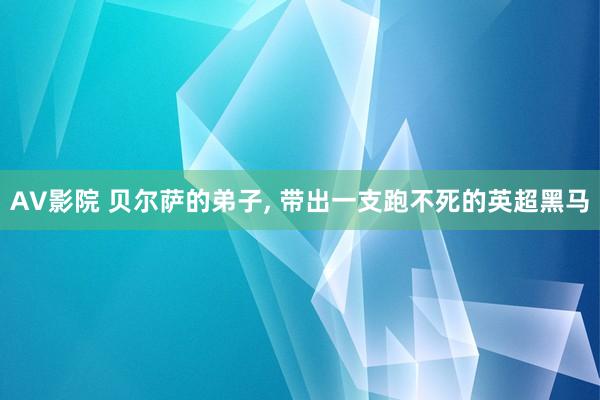 AV影院 贝尔萨的弟子, 带出一支跑不死的英超黑马